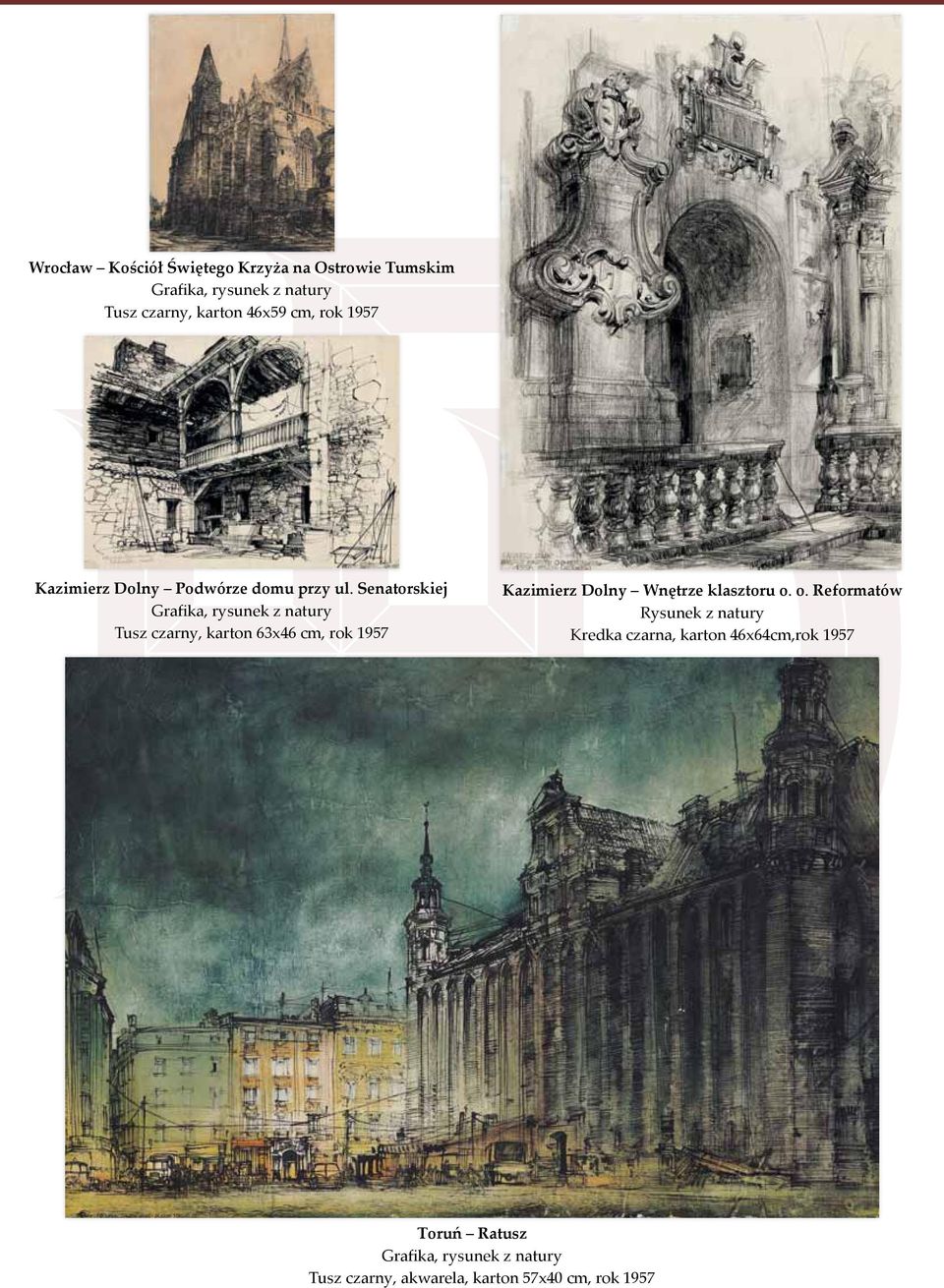 Wrocław – Kościół Świętego Krzyża na Ostrowie Tumskim
Grafika, rysunek z natury
Tusz czarny, karton 46x59 cm, rok 1957

Kazimierz Dolny – Podwórze domu przy ul. Senatorskiej
Grafika, rysunek z natury
Tusz czarny, karton 63x46 cm, rok 1957

Kazimierz Dolny – Wnętrze klasztoru o. o. Reformatów
Rysunek z natury
Kredka czarna, karton 46x64cm,rok 1957

Toruń – Ratusz
Grafika, rysunek z natury
Tusz czarny, akwarela, karton 57x40 cm, rok 1957